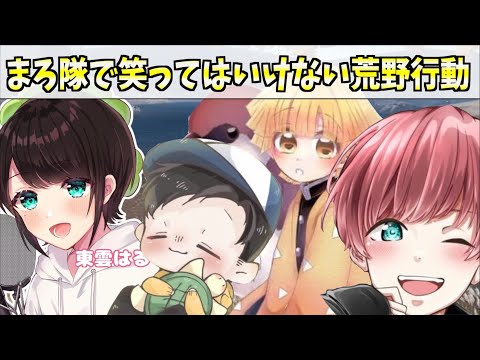 まろ隊で笑ってはいけない荒野行動

東雲はる